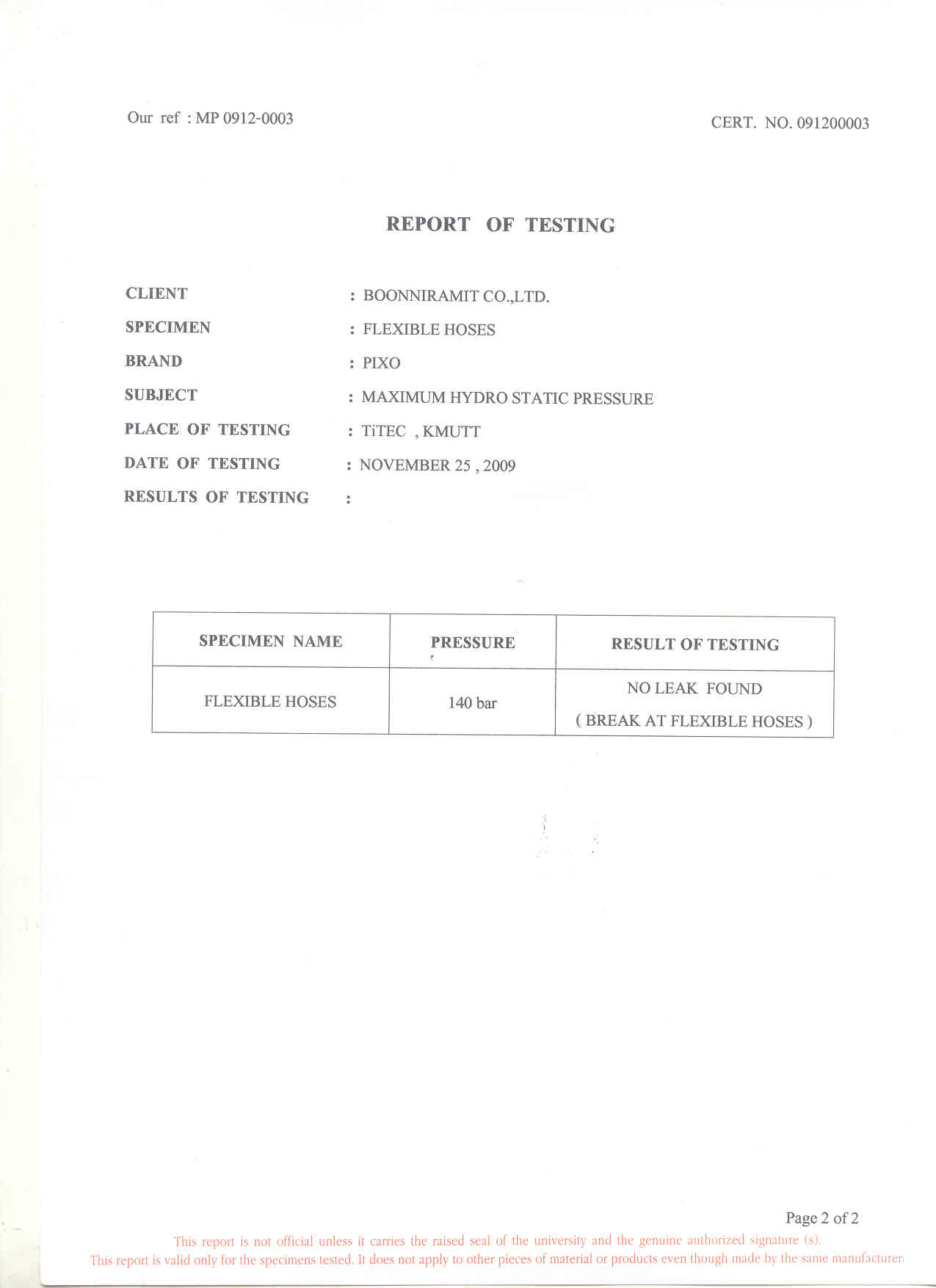 Our ref : MP 0912-0003

CERT. NO. 091200003

REPORT OF TESTING

CLIENT : BOONNIRAMIT CO.,LTD.

SPECIMEN : FLEXIBLE HOSES

BRAND : PIXO

SUBJECT : MAXIMUM HYDRO STATIC PRESSURE

PLACE OF TESTING : TiTEC , KMUTT

DATE OF TESTING : NOVEMBER 25 , 2009

RESULTS OF TESTING :

| SPECIMEN NAME | PRESSURE | RESULT OF TESTING |
|---|---|---|
| FLEXIBLE HOSES | 140 bar | NO LEAK FOUND ( BREAK AT FLEXIBLE HOSES ) |

Page 2 of 2

This report is not official unless it carries the raised seal of the university and the genuine authorized signature (s).
This report is valid only for the specimens tested. It does not apply to other pieces of material or products even though made by the same manufacturer.